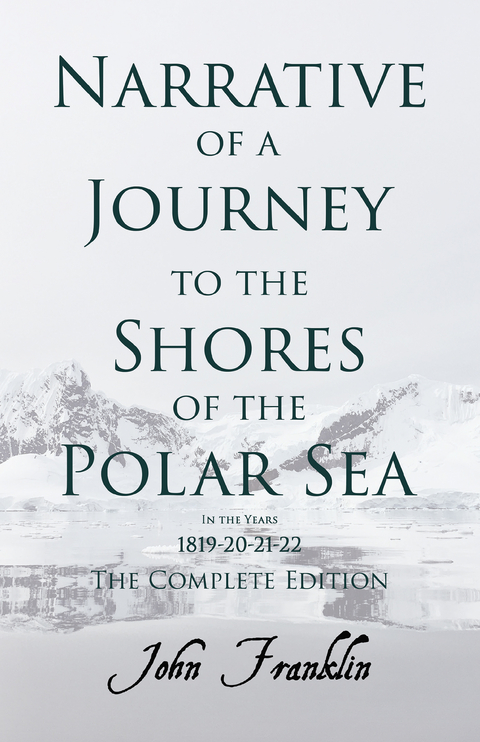 Narrative of a Journey to the Shores of the Polar Sea

In the Years
1819-20-21-22
The Complete Edition

John Franklin